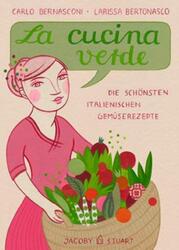 CARLO BERNASCONI · LARISSA BERTONASCO

La cucina verde

DIE SCHÖNSTEN ITALIENISCHEN GEMÜSEREZEPTE

JACOBY STUART